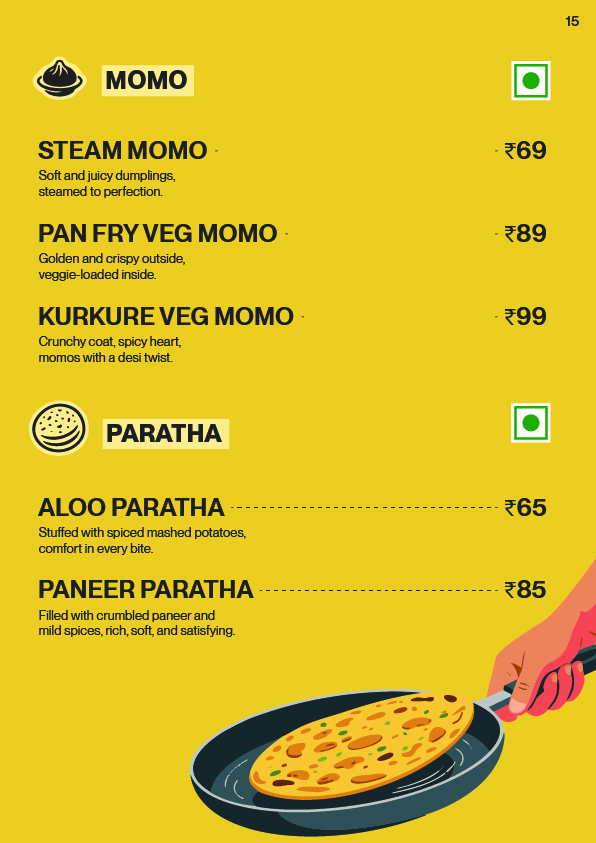 15

MOMO

STEAM MOMO ₹69

Soft and juicy dumplings, steamed to perfection.

PAN FRY VEG MOMO ₹89

Golden and crispy outside, veggie-loaded inside.

KURKURE VEG MOMO ₹99

Crunchy coat, spicy heart, momos with a desi twist.

PARATHA

ALOO PARATHA ₹65

Stuffed with spiced mashed potatoes, comfort in every bite.

PANEER PARATHA ₹85

Filled with crumbled paneer and mild spices, rich, soft, and satisfying.